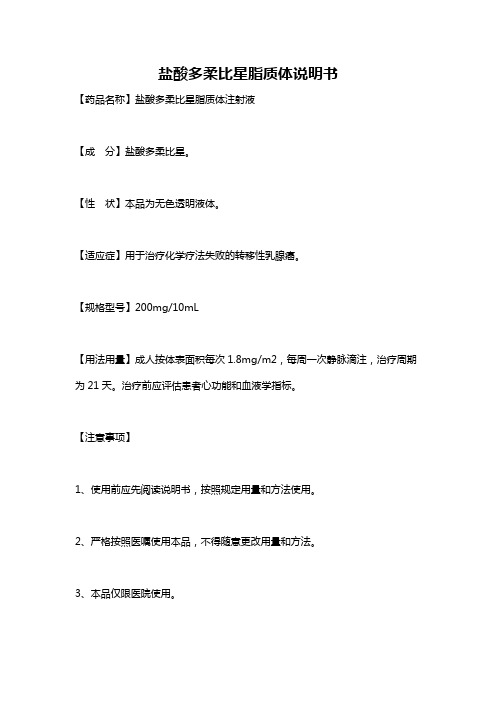 盐酸多柔比星脂质体说明书

【药品名称】盐酸多柔比星脂质体注射液

【成　分】盐酸多柔比星。

【性　状】本品为无色透明液体。

【适应症】用于治疗化学疗法失败的转移性乳腺癌。

【规格型号】200mg/10mL

【用法用量】成人按体表面积每次 1.8mg/m2，每周一次静脉滴注，治疗周期为 21 天。治疗前应评估患者心功能和血液学指标。

【注意事项】

1、使用前应先阅读说明书，按照规定用量和方法使用。

2、严格按照医嘱使用本品，不得随意更改用量和方法。

3、本品仅限医院使用。